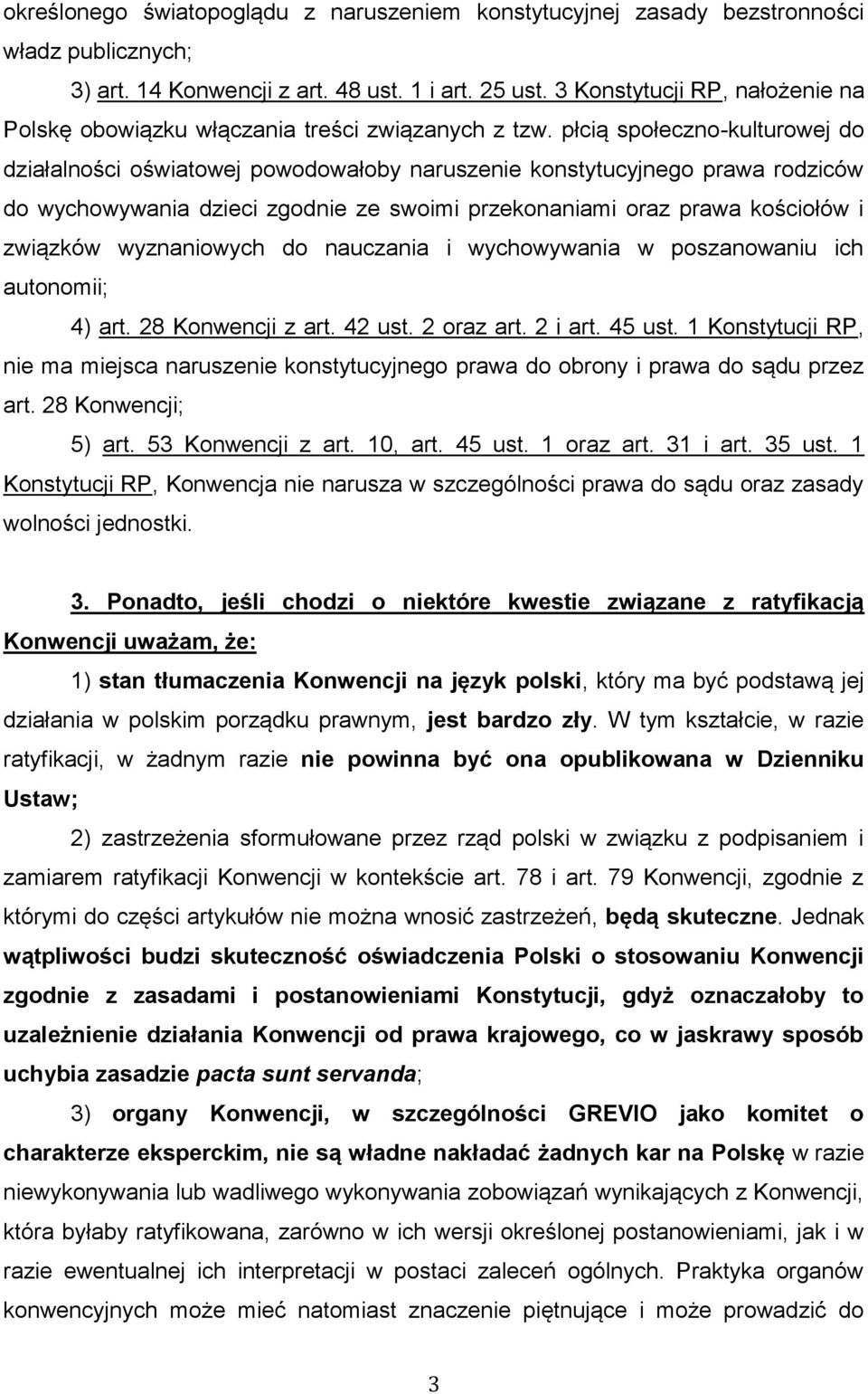 określonego światopoglądu z naruszeniem konstytucyjnej zasady bezstronności władz publicznych;

3) art. 14 Konwencji z art. 48 ust. 1 i art. 25 ust. 3 Konstytucji RP, nałożenie na Polskę obowiązku włączania treści związanych z tzw. płcią społeczno-kulturowej do działalności oświatowej powodowałoby naruszenie konstytucyjnego prawa rodziców do wychowywania dzieci zgodnie ze swoimi przekonaniami oraz prawa kościołów i związków wyznaniowych do nauczania i wychowywania w poszanowaniu ich autonomii;

4) art. 28 Konwencji z art. 42 ust. 2 oraz art. 2 i art. 45 ust. 1 Konstytucji RP, nie ma miejsca naruszenie konstytucyjnego prawa do obrony i prawa do sądu przez art. 28 Konwencji;

5) art. 53 Konwencji z art. 10, art. 45 ust. 1 oraz art. 31 i art. 35 ust. 1 Konstytucji RP, Konwencja nie narusza w szczególności prawa do sądu oraz zasady wolności jednostki.

3. Ponadto, jeśli chodzi o niektóre kwestie związane z ratyfikacją Konwencji uważam, że:

1) stan tłumaczenia Konwencji na język polski, który ma być podstawą jej działania w polskim porządku prawnym, jest bardzo zły. W tym kształcie, w razie ratyfikacji, w żadnym razie nie powinna być ona opublikowana w Dzienniku Ustaw;

2) zastrzeżenia sformułowane przez rząd polski w związku z podpisaniem i zamiarem ratyfikacji Konwencji w kontekście art. 78 i art. 79 Konwencji, zgodnie z którymi do części artykułów nie można wnosić zastrzeżeń, będą skuteczne. Jednak wątpliwości budzi skuteczność oświadczenia Polski o stosowaniu Konwencji zgodnie z zasadami i postanowieniami Konstytucji, gdyż oznaczałoby to uzależnienie działania Konwencji od prawa krajowego, co w jaskrawy sposób uchybia zasadzie pacta sunt servanda;

3) organy Konwencji, w szczególności GREVIO jako komitet o charakterze eksperckim, nie są władne nakładać żadnych kar na Polskę w razie niewykonywania lub wadliwego wykonywania zobowiązań wynikających z Konwencji, która byłaby ratyfikowana, zarówno w ich wersji określonej postanowieniami, jak i w razie ewentualnej ich interpretacji w postaci zaleceń ogólnych. Praktyka organów konwencyjnych może mieć natomiast znaczenie piętnujące i może prowadzić do

3